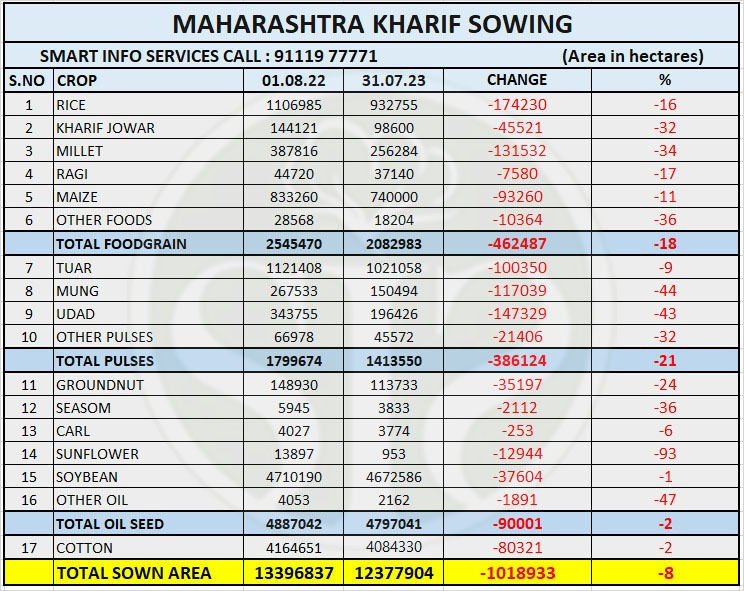 MAHARASHTRA KHARIF SOWING

SMART INFO SERVICES CALL : 91119 77771 (Area in hectares)

| S.NO | CROP | 01.08.22 | 31.07.23 | CHANGE | % |
|---|---|---|---|---|---|
| 1 | RICE | 1106985 | 932755 | -174230 | -16 |
| 2 | KHARIF JOWAR | 144121 | 98600 | -45521 | -32 |
| 3 | MILLET | 387816 | 256284 | -131532 | -34 |
| 4 | RAGI | 44720 | 37140 | -7580 | -17 |
| 5 | MAIZE | 833260 | 740000 | -93260 | -11 |
| 6 | OTHER FOODS | 28568 | 18204 | -10364 | -36 |
| | TOTAL FOODGRAIN | 2545470 | 2082983 | -462487 | -18 |
| 7 | TUAR | 1121408 | 1021058 | -100350 | -9 |
| 8 | MUNG | 267533 | 150494 | -117039 | -44 |
| 9 | UDAD | 343755 | 196426 | -147329 | -43 |
| 10 | OTHER PULSES | 66978 | 45572 | -21406 | -32 |
| | TOTAL PULSES | 1799674 | 1413550 | -386124 | -21 |
| 11 | GROUNDNUT | 148930 | 113733 | -35197 | -24 |
| 12 | SEASOM | 5945 | 3833 | -2112 | -36 |
| 13 | CARL | 4027 | 3774 | -253 | -6 |
| 14 | SUNFLOWER | 13897 | 953 | -12944 | -93 |
| 15 | SOYBEAN | 4710190 | 4672586 | -37604 | -1 |
| 16 | OTHER OIL | 4053 | 2162 | -1891 | -47 |
| | TOTAL OIL SEED | 4887042 | 4797041 | -90001 | -2 |
| 17 | COTTON | 4164651 | 4084330 | -80321 | -2 |
| | TOTAL SOWN AREA | 13396837 | 12377904 | -1018933 | -8 |